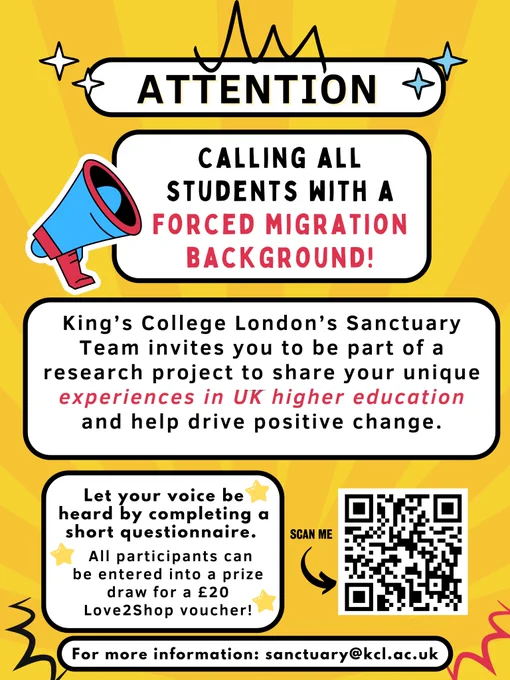 ATTENTION

CALLING ALL STUDENTS WITH A FORCED MIGRATION BACKGROUND!

King's College London's Sanctuary Team invites you to be part of a research project to share your unique experiences in UK higher education and help drive positive change.

Let your voice be heard by completing a short questionnaire.

All participants can be entered into a prize draw for a £20 Love2Shop voucher!

SCAN ME

For more information: sanctuary@kcl.ac.uk